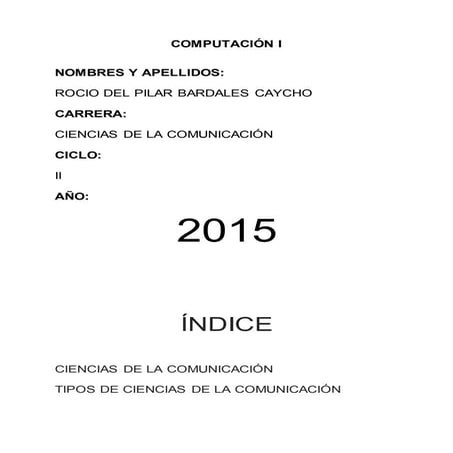 COMPUTACIÓN I

NOMBRES Y APELLIDOS:

ROCIO DEL PILAR BARDALES CAYCHO

CARRERA:

CIENCIAS DE LA COMUNICACIÓN

CICLO:

II

AÑO:

2015

ÍNDICE

CIENCIAS DE LA COMUNICACIÓN

TIPOS DE CIENCIAS DE LA COMUNICACIÓN